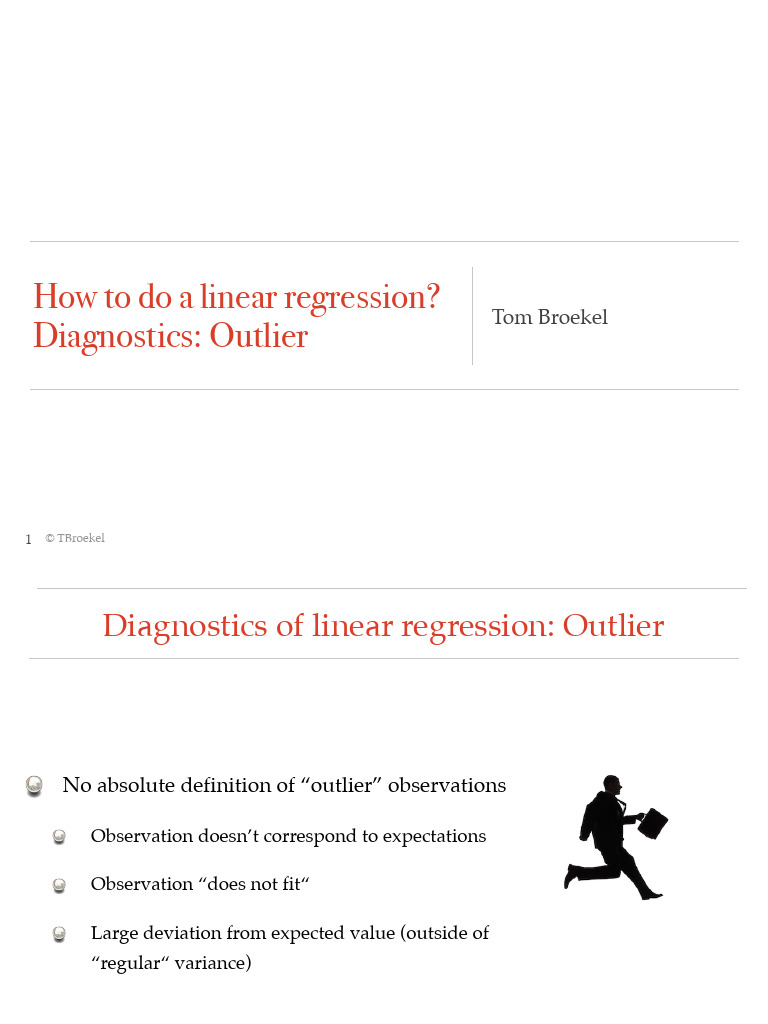 How to do a linear regression?
Diagnostics: Outlier

Tom Broekel

1 © TBroekel

Diagnostics of linear regression: Outlier

• No absolute definition of "outlier" observations

• Observation doesn't correspond to expectations

• Observation "does not fit"

• Large deviation from expected value (outside of "regular" variance)